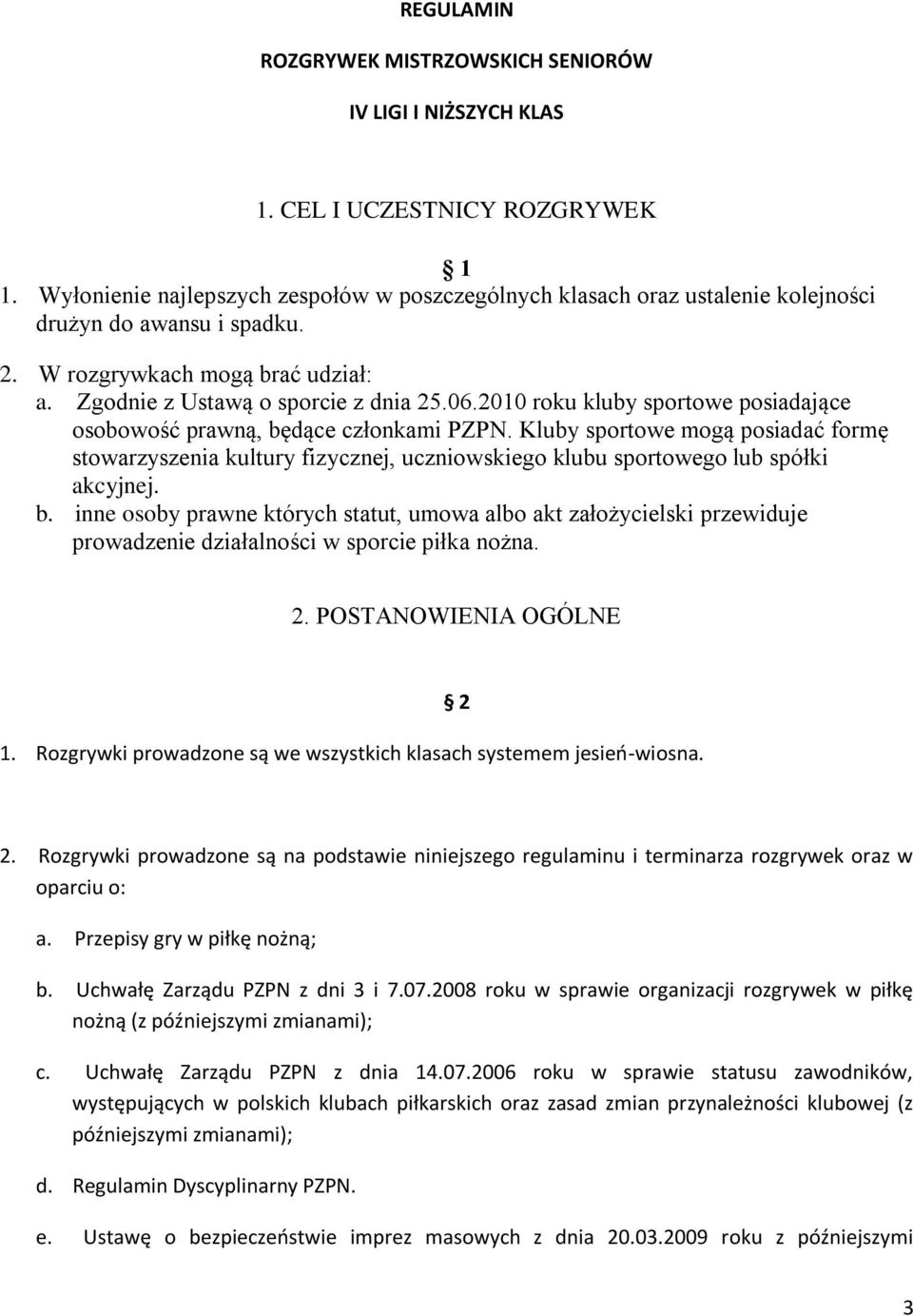 REGULAMIN

ROZGRYWEK MISTRZOWSKICH SENIORÓW

IV LIGI I NIŻSZYCH KLAS

1. CEL I UCZESTNICY ROZGRYWEK

§ 1

1. Wyłonienie najlepszych zespołów w poszczególnych klasach oraz ustalenie kolejności drużyn do awansu i spadku.

2. W rozgrywkach mogą brać udział:

a. Zgodnie z Ustawą o sporcie z dnia 25.06.2010 roku kluby sportowe posiadające osobowość prawną, będące członkami PZPN. Kluby sportowe mogą posiadać formę stowarzyszenia kultury fizycznej, uczniowskiego klubu sportowego lub spółki akcyjnej.

b. inne osoby prawne których statut, umowa albo akt założycielski przewiduje prowadzenie działalności w sporcie piłka nożna.

2. POSTANOWIENIA OGÓLNE

§ 2

1. Rozgrywki prowadzone są we wszystkich klasach systemem jesień-wiosna.

2. Rozgrywki prowadzone są na podstawie niniejszego regulaminu i terminarza rozgrywek oraz w oparciu o:

a. Przepisy gry w piłkę nożną;

b. Uchwałę Zarządu PZPN z dni 3 i 7.07.2008 roku w sprawie organizacji rozgrywek w piłkę nożną (z późniejszymi zmianami);

c. Uchwałę Zarządu PZPN z dnia 14.07.2006 roku w sprawie statusu zawodników, występujących w polskich klubach piłkarskich oraz zasad zmian przynależności klubowej (z późniejszymi zmianami);

d. Regulamin Dyscyplinarny PZPN.

e. Ustawę o bezpieczeństwie imprez masowych z dnia 20.03.2009 roku z późniejszymi

3